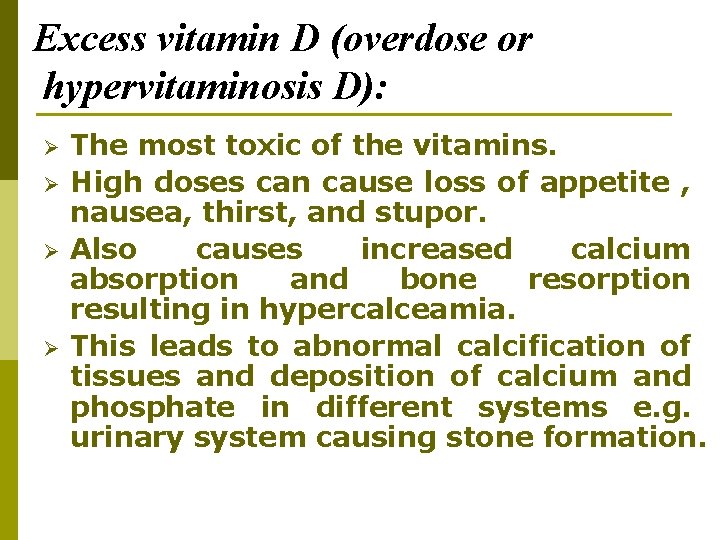 Excess vitamin D (overdose or hypervitaminosis D):

➢ The most toxic of the vitamins.

➢ High doses can cause loss of appetite , nausea, thirst, and stupor.

➢ Also causes increased calcium absorption and bone resorption resulting in hypercalceamia.

➢ This leads to abnormal calcification of tissues and deposition of calcium and phosphate in different systems e.g. urinary system causing stone formation.